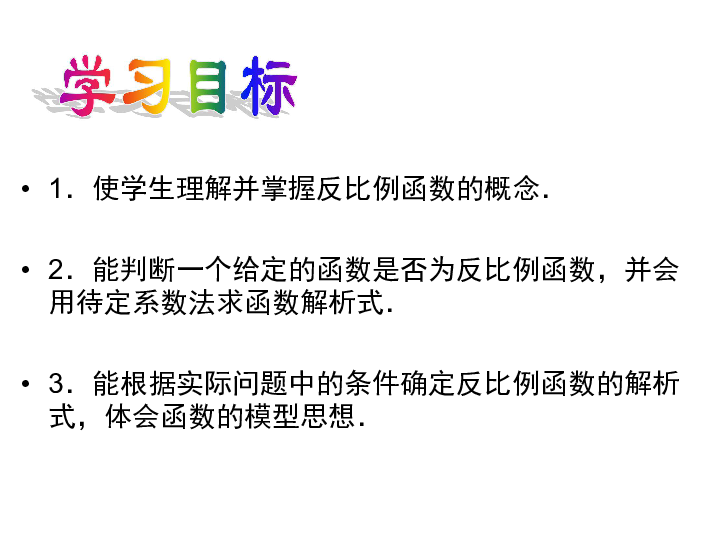 学习目标

• 1．使学生理解并掌握反比例函数的概念．

• 2．能判断一个给定的函数是否为反比例函数，并会用待定系数法求函数解析式．

• 3．能根据实际问题中的条件确定反比例函数的解析式，体会函数的模型思想．